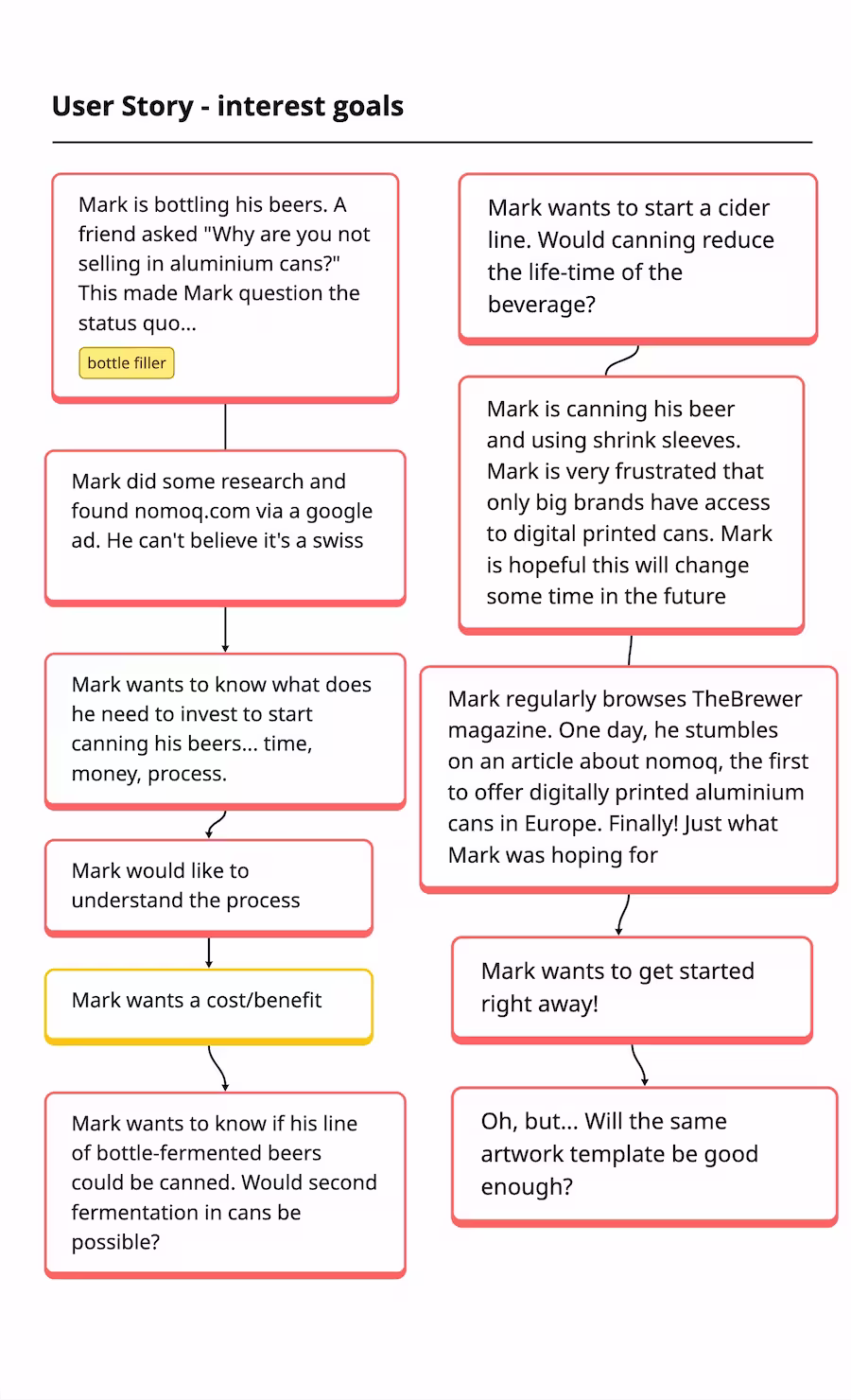 User Story - interest goals

Mark is bottling his beers. A friend asked "Why are you not selling in aluminium cans?" This made Mark question the status quo...

bottle filler

Mark did some research and found nomoq.com via a google ad. He can't believe it's a swiss

Mark wants to know what does he need to invest to start canning his beers... time, money, process.

Mark would like to understand the process

Mark wants a cost/benefit

Mark wants to know if his line of bottle-fermented beers could be canned. Would second fermentation in cans be possible?

Mark wants to start a cider line. Would canning reduce the life-time of the beverage?

Mark is canning his beer and using shrink sleeves. Mark is very frustrated that only big brands have access to digital printed cans. Mark is hopeful this will change some time in the future

Mark regularly browses TheBrewer magazine. One day, he stumbles on an article about nomoq, the first to offer digitally printed aluminium cans in Europe. Finally! Just what Mark was hoping for

Mark wants to get started right away!

Oh, but... Will the same artwork template be good enough?